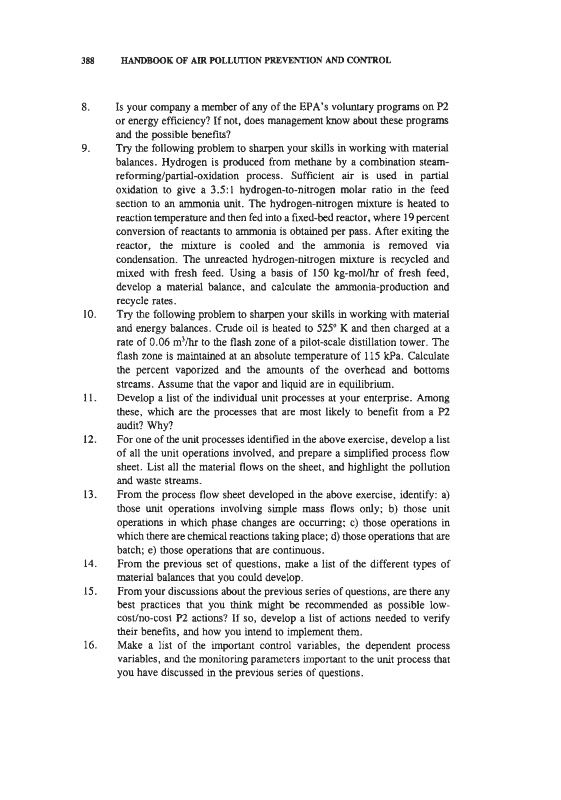 388 HANDBOOK OF AIR POLLUTION PREVENTION AND CONTROL

8. Is your company a member of any of the EPA's voluntary programs on P2 or energy efficiency? If not, does management know about these programs and the possible benefits?

9. Try the following problem to sharpen your skills in working with material balances. Hydrogen is produced from methane by a combination steam-reforming/partial-oxidation process. Sufficient air is used in partial oxidation to give a 3.5:1 hydrogen-to-nitrogen molar ratio in the feed section to an ammonia unit. The hydrogen-nitrogen mixture is heated to reaction temperature and then fed into a fixed-bed reactor, where 19 percent conversion of reactants to ammonia is obtained per pass. After exiting the reactor, the mixture is cooled and the ammonia is removed via condensation. The unreacted hydrogen-nitrogen mixture is recycled and mixed with fresh feed. Using a basis of 150 kg-mol/hr of fresh feed, develop a material balance, and calculate the ammonia-production and recycle rates.

10. Try the following problem to sharpen your skills in working with material and energy balances. Crude oil is heated to 525° K and then charged at a rate of 0.06 $m^3$/hr to the flash zone of a pilot-scale distillation tower. The flash zone is maintained at an absolute temperature of 115 kPa. Calculate the percent vaporized and the amounts of the overhead and bottoms streams. Assume that the vapor and liquid are in equilibrium.

11. Develop a list of the individual unit processes at your enterprise. Among these, which are the processes that are most likely to benefit from a P2 audit? Why?

12. For one of the unit processes identified in the above exercise, develop a list of all the unit operations involved, and prepare a simplified process flow sheet. List all the material flows on the sheet, and highlight the pollution and waste streams.

13. From the process flow sheet developed in the above exercise, identify: a) those unit operations involving simple mass flows only; b) those unit operations in which phase changes are occurring; c) those operations in which there are chemical reactions taking place; d) those operations that are batch; e) those operations that are continuous.

14. From the previous set of questions, make a list of the different types of material balances that you could develop.

15. From your discussions about the previous series of questions, are there any best practices that you think might be recommended as possible low-cost/no-cost P2 actions? If so, develop a list of actions needed to verify their benefits, and how you intend to implement them.

16. Make a list of the important control variables, the dependent process variables, and the monitoring parameters important to the unit process that you have discussed in the previous series of questions.